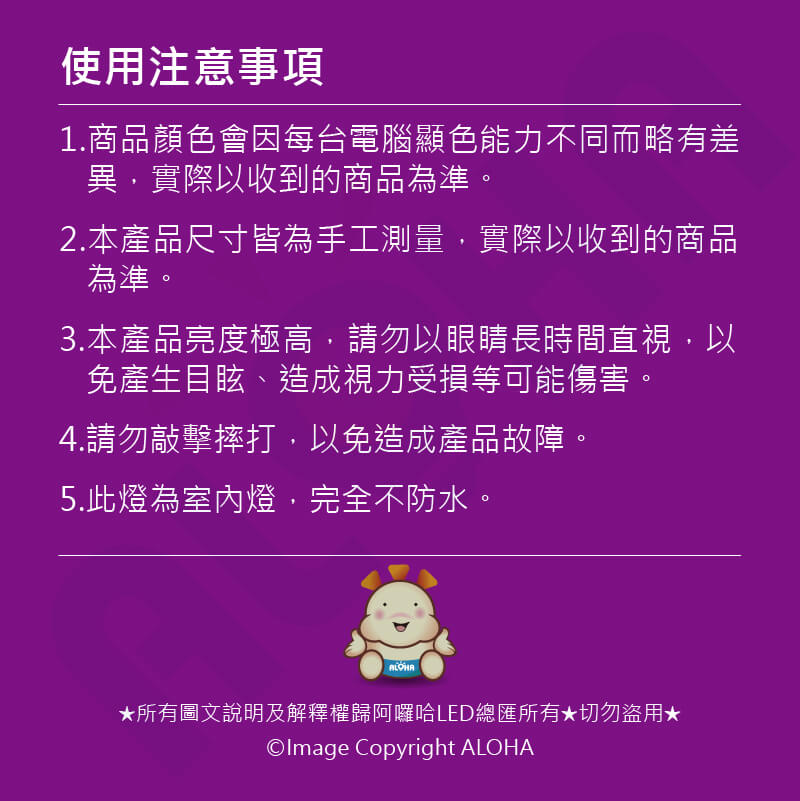 使用注意事項

1.商品顏色會因每台電腦顯色能力不同而略有差異，實際以收到的商品為準。

2.本產品尺寸皆為手工測量，實際以收到的商品為準。

3.本產品亮度極高，請勿以眼睛長時間直視，以免產生目眩、造成視力受損等可能傷害。

4.請勿敲擊摔打，以免造成產品故障。

5.此燈為室內燈，完全不防水。

ALOHA

★所有圖文說明及解釋權歸阿囉哈LED總匯所有★切勿盜用★

©Image Copyright ALOHA